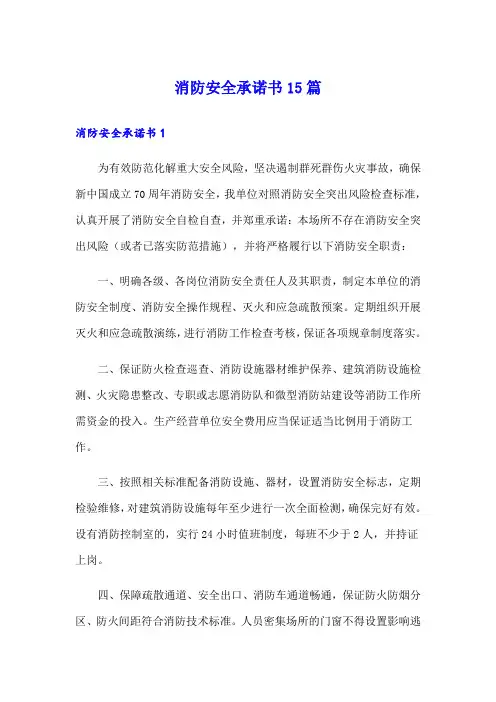 消防安全承诺书15篇

消防安全承诺书1

为有效防范化解重大安全风险，坚决遏制群死群伤火灾事故，确保新中国成立70周年消防安全，我单位对照消防安全突出风险检查标准，认真开展了消防安全自检自查，并郑重承诺：本场所不存在消防安全突出风险（或者已落实防范措施），并将严格履行以下消防安全职责：

一、明确各级、各岗位消防安全责任人及其职责，制定本单位的消防安全制度、消防安全操作规程、灭火和应急疏散预案。定期组织开展灭火和应急疏散演练，进行消防工作检查考核，保证各项规章制度落实。

二、保证防火检查巡查、消防设施器材维护保养、建筑消防设施检测、火灾隐患整改、专职或志愿消防队和微型消防站建设等消防工作所需资金的投入。生产经营单位安全费用应当保证适当比例用于消防工作。

三、按照相关标准配备消防设施、器材，设置消防安全标志，定期检验维修，对建筑消防设施每年至少进行一次全面检测，确保完好有效。设有消防控制室的，实行24小时值班制度，每班不少于2人，并持证上岗。

四、保障疏散通道、安全出口、消防车通道畅通，保证防火防烟分区、防火间距符合消防技术标准。人员密集场所的门窗不得设置影响逃